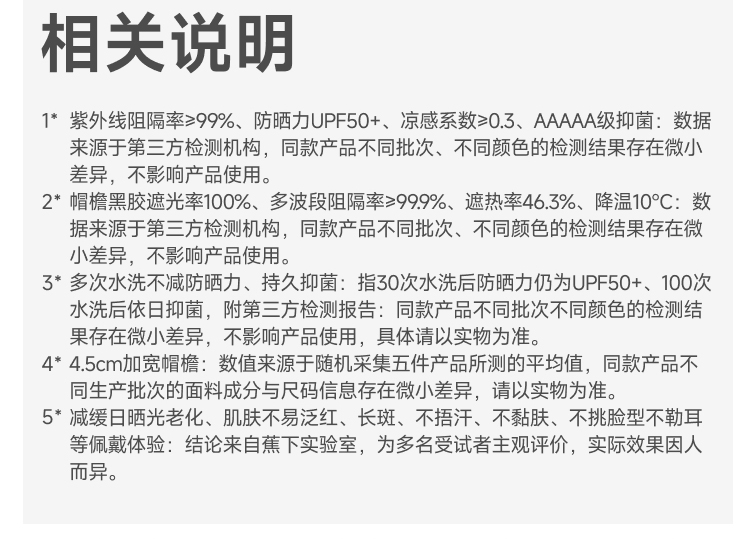 相关说明

1* 紫外线阻隔率≥99%、防晒力UPF50+、凉感系数≥0.3、AAAAA级抑菌：数据来源于第三方检测机构，同款产品不同批次、不同颜色的检测结果存在微小差异，不影响产品使用。

2* 帽檐黑胶遮光率100%、多波段阻隔率≥99.9%、遮热率46.3%、降温10°C：数据来源于第三方检测机构，同款产品不同批次、不同颜色的检测结果存在微小差异，不影响产品使用。

3* 多次水洗不减防晒力、持久抑菌：指30次水洗后防晒力仍为UPF50+、100次水洗后依日抑菌，附第三方检测报告：同款产品不同批次不同颜色的检测结果存在微小差异，不影响产品使用，具体请以实物为准。

4* 4.5cm加宽帽檐：数值来源于随机采集五件产品所测的平均值，同款产品不同生产批次的面料成分与尺码信息存在微小差异，请以实物为准。

5* 减缓日晒光老化、肌肤不易泛红、长斑、不捂汗、不黏肤、不挑脸型不勒耳等佩戴体验：结论来自蕉下实验室，为多名受试者主观评价，实际效果因人而异。